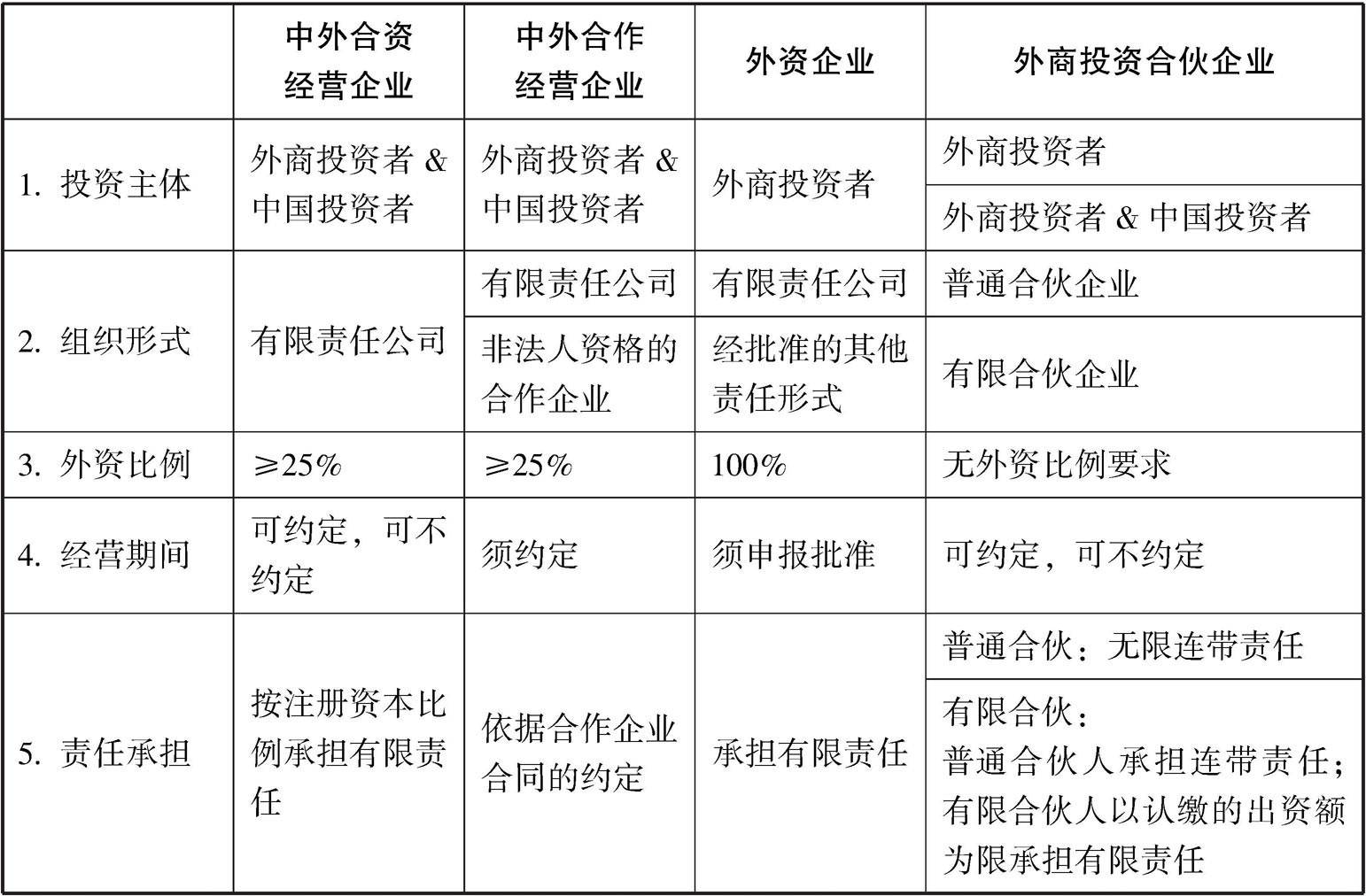 |  | 中外合资经营企业 | 中外合作经营企业 | 外资企业 | 外商投资合伙企业 |
|---|---|---|---|---|
| 1. 投资主体 | 外商投资者 & 中国投资者 | 外商投资者 & 中国投资者 | 外商投资者 | 外商投资者 |
|  |  |  |  | 外商投资者 & 中国投资者 |
| 2. 组织形式 | 有限责任公司 | 有限责任公司 | 有限责任公司 | 普通合伙企业 |
|  |  | 非法人资格的合作企业 | 经批准的其他责任形式 | 有限合伙企业 |
| 3. 外资比例 | ≥25% | ≥25% | 100% | 无外资比例要求 |
| 4. 经营期间 | 可约定，可不约定 | 须约定 | 须申报批准 | 可约定，可不约定 |
| 5. 责任承担 | 按注册资本比例承担有限责任 | 依据合作企业合同的约定 | 承担有限责任 | 普通合伙：无限连带责任 |
|  |  |  |  | 有限合伙：普通合伙人承担连带责任；有限合伙人以认缴的出资额为限承担有限责任 |